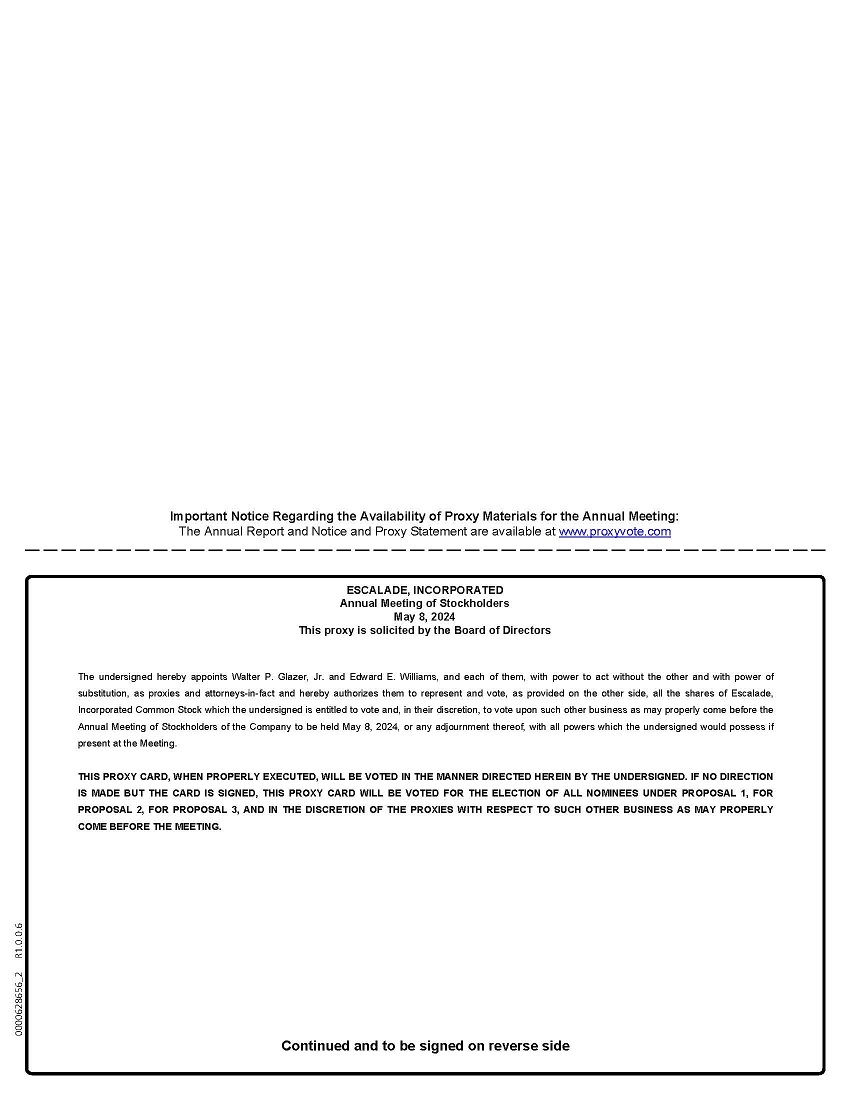 Important Notice Regarding the Availability of Proxy Materials for the Annual Meeting:
The Annual Report and Notice and Proxy Statement are available at www.proxyvote.com

ESCALADE, INCORPORATED
Annual Meeting of Stockholders
May 8, 2024
This proxy is solicited by the Board of Directors

The undersigned hereby appoints Walter P. Glazer, Jr. and Edward E. Williams, and each of them, with power to act without the other and with power of substitution, as proxies and attorneys-in-fact and hereby authorizes them to represent and vote, as provided on the other side, all the shares of Escalade, Incorporated Common Stock which the undersigned is entitled to vote and, in their discretion, to vote upon such other business as may properly come before the Annual Meeting of Stockholders of the Company to be held May 8, 2024, or any adjournment thereof, with all powers which the undersigned would possess if present at the Meeting.

THIS PROXY CARD, WHEN PROPERLY EXECUTED, WILL BE VOTED IN THE MANNER DIRECTED HEREIN BY THE UNDERSIGNED. IF NO DIRECTION IS MADE BUT THE CARD IS SIGNED, THIS PROXY CARD WILL BE VOTED FOR THE ELECTION OF ALL NOMINEES UNDER PROPOSAL 1, FOR PROPOSAL 2, FOR PROPOSAL 3, AND IN THE DISCRETION OF THE PROXIES WITH RESPECT TO SUCH OTHER BUSINESS AS MAY PROPERLY COME BEFORE THE MEETING.

0000628656_2 R1.0.0.6

Continued and to be signed on reverse side